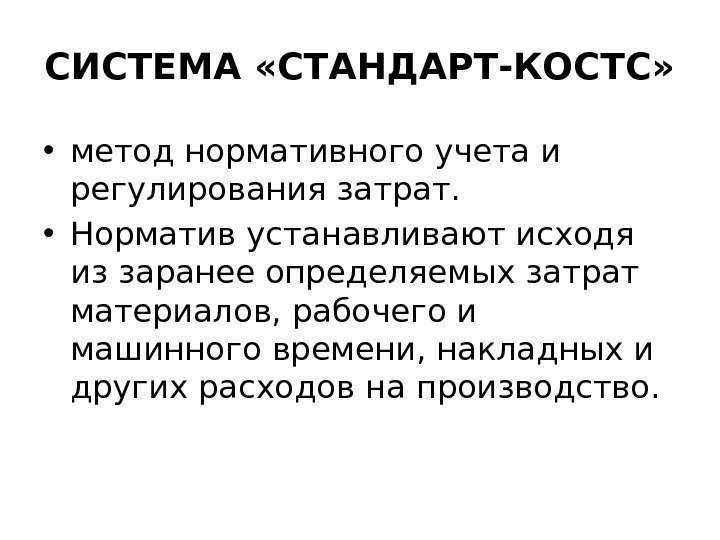 СИСТЕМА «СТАНДАРТ-КОСТС»

• метод нормативного учета и регулирования затрат.
• Норматив устанавливают исходя из заранее определяемых затрат материалов, рабочего и машинного времени, накладных и других расходов на производство.